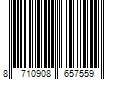 8 710908 657559